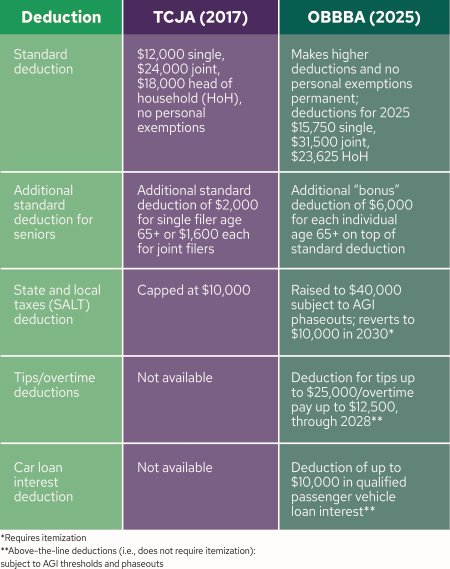 | Deduction | TCJA (2017) | OBBBA (2025) |
|---|---|---|
| Standard deduction | \$12,000 single, \$24,000 joint, \$18,000 head of household (HoH), no personal exemptions | Makes higher deductions and no personal exemptions permanent; deductions for 2025 \$15,750 single, \$31,500 joint, \$23,625 HoH |
| Additional standard deduction for seniors | Additional standard deduction of \$2,000 for single filer age 65+ or \$1,600 each for joint filers | Additional "bonus" deduction of \$6,000 for each individual age 65+ on top of standard deduction |
| State and local taxes (SALT) deduction | Capped at \$10,000 | Raised to \$40,000 subject to AGI phaseouts; reverts to \$10,000 in 2030* |
| Tips/overtime deductions | Not available | Deduction for tips up to \$25,000/overtime pay up to \$12,500, through 2028** |
| Car loan interest deduction | Not available | Deduction of up to \$10,000 in qualified passenger vehicle loan interest** |

*Requires itemization
**Above-the-line deductions (i.e., does not require itemization): subject to AGI thresholds and phaseouts